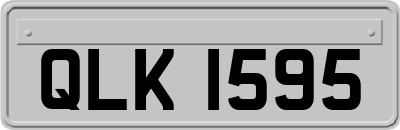 QLK 1595